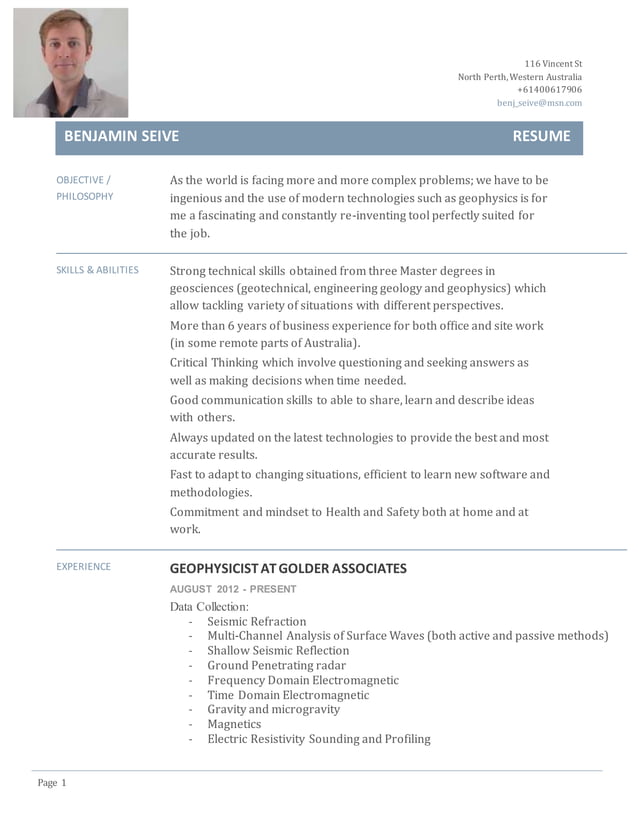 116 Vincent St
North Perth, Western Australia
+61400617906
benj_seive@msn.com

BENJAMIN SEIVE

RESUME

OBJECTIVE / PHILOSOPHY

As the world is facing more and more complex problems; we have to be ingenious and the use of modern technologies such as geophysics is for me a fascinating and constantly re-inventing tool perfectly suited for the job.

SKILLS & ABILITIES

Strong technical skills obtained from three Master degrees in geosciences (geotechnical, engineering geology and geophysics) which allow tackling variety of situations with different perspectives.

More than 6 years of business experience for both office and site work (in some remote parts of Australia).

Critical Thinking which involve questioning and seeking answers as well as making decisions when time needed.

Good communication skills to able to share, learn and describe ideas with others.

Always updated on the latest technologies to provide the best and most accurate results.

Fast to adapt to changing situations, efficient to learn new software and methodologies.

Commitment and mindset to Health and Safety both at home and at work.

EXPERIENCE

GEOPHYSICIST AT GOLDER ASSOCIATES

AUGUST 2012 - PRESENT

Data Collection:
- Seismic Refraction
- Multi-Channel Analysis of Surface Waves (both active and passive methods)
- Shallow Seismic Reflection
- Ground Penetrating radar
- Frequency Domain Electromagnetic
- Time Domain Electromagnetic
- Gravity and microgravity
- Magnetics
- Electric Resistivity Sounding and Profiling

Page 1